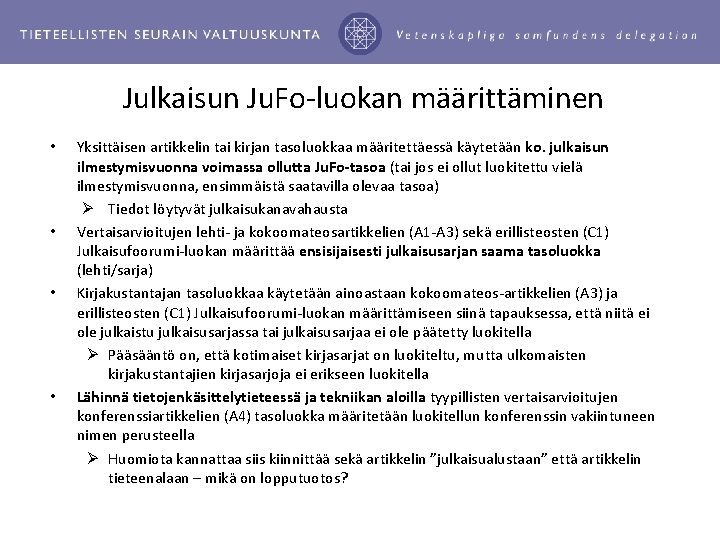 TIETEELLISTEN SEURAIN VALTUUSKUNTA

Vetenskapliga samfundens delegation

Julkaisun JuFo-luokan määrittäminen

• Yksittäisen artikkelin tai kirjan tasoluokkaa määritettäessä käytetään ko. julkaisun ilmestymisvuonna voimassa ollutta JuFo-tasoa (tai jos ei ollut luokitettu vielä ilmestymisvuonna, ensimmäistä saatavilla olevaa tasoa)

➢ Tiedot löytyvät julkaisukanavahausta

• Vertaisarvioitujen lehti- ja kokoomateosartikkelien (A1-A3) sekä erillisteosten (C1) Julkaisufoorumi-luokan määrittää ensisijaisesti julkaisusarjan saama tasoluokka (lehti/sarja)

• Kirjakustantajan tasoluokkaa käytetään ainoastaan kokoomateos-artikkelien (A3) ja erillisteosten (C1) Julkaisufoorumi-luokan määrittämiseen siinä tapauksessa, että niitä ei ole julkaistu julkaisusarjassa tai julkaisusarjaa ei ole päätetty luokitella

➢ Pääsääntö on, että kotimaiset kirjasarjat on luokiteltu, mutta ulkomaisten kirjakustantajien kirjasarjoja ei erikseen luokitella

• Lähinnä tietojenkäsittelytieteessä ja tekniikan aloilla tyypillisten vertaisarvioitujen konferenssiartikkelien (A4) tasoluokka määritetään luokitellun konferenssin vakiintuneen nimen perusteella

➢ Huomiota kannattaa siis kiinnittää sekä artikkelin ”julkaisualustaan” että artikkelin tieteenalaan – mikä on lopputuotos?